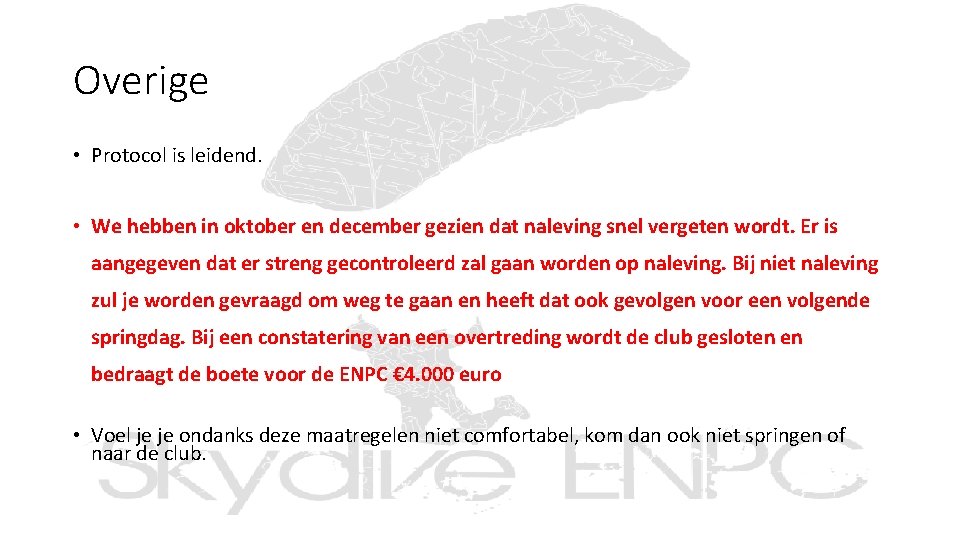 Overige

• Protocol is leidend.

• We hebben in oktober en december gezien dat naleving snel vergeten wordt. Er is aangegeven dat er streng gecontroleerd zal gaan worden op naleving. Bij niet naleving zul je worden gevraagd om weg te gaan en heeft dat ook gevolgen voor een volgende springdag. Bij een constatering van een overtreding wordt de club gesloten en bedraagt de boete voor de ENPC €4.000 euro

• Voel je je ondanks deze maatregelen niet comfortabel, kom dan ook niet springen of naar de club.

Skydive ENPC